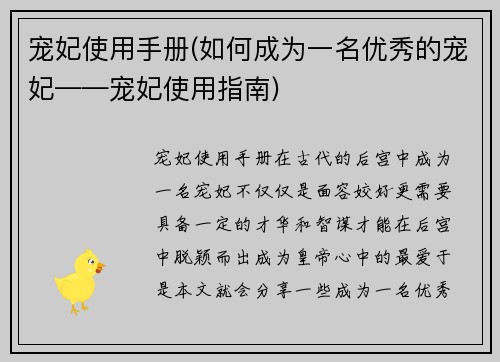 宠妃使用手册(如何成为一名优秀的宠妃——宠妃使用指南)

宠妃使用手册在古代的后宫中成为一名宠妃不仅仅是面容姣好更需要具备一定的才华和智谋才能在后宫中脱颖而出成为皇帝心中的最爱于是本文就会分享一些成为一名优秀